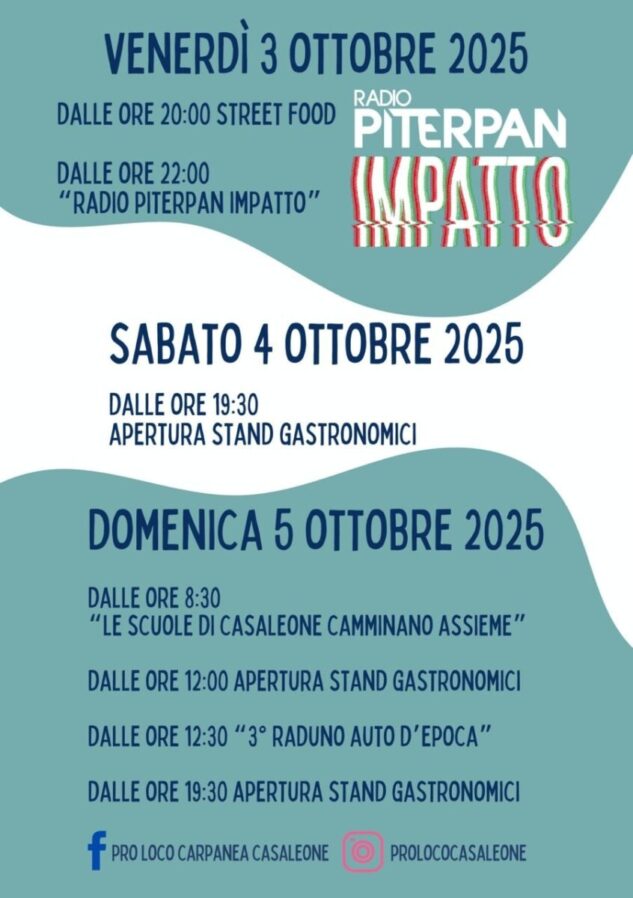 VENERDÌ 3 OTTOBRE 2025

DALLE ORE 20:00 STREET FOOD

DALLE ORE 22:00
"RADIO PITERPAN IMPATTO"

RADIO
PITERPAN
IMPATTO

SABATO 4 OTTOBRE 2025

DALLE ORE 19:30
APERTURA STAND GASTRONOMICI

DOMENICA 5 OTTOBRE 2025

DALLE ORE 8:30
"LE SCUOLE DI CASALEONE CAMMINANO ASSIEME"

DALLE ORE 12:00 APERTURA STAND GASTRONOMICI

DALLE ORE 12:30 "3° RADUNO AUTO D'EPOCA"

DALLE ORE 19:30 APERTURA STAND GASTRONOMICI

PRO LOCO CARPANEA CASALEONE

PROLOCOCASALEONE